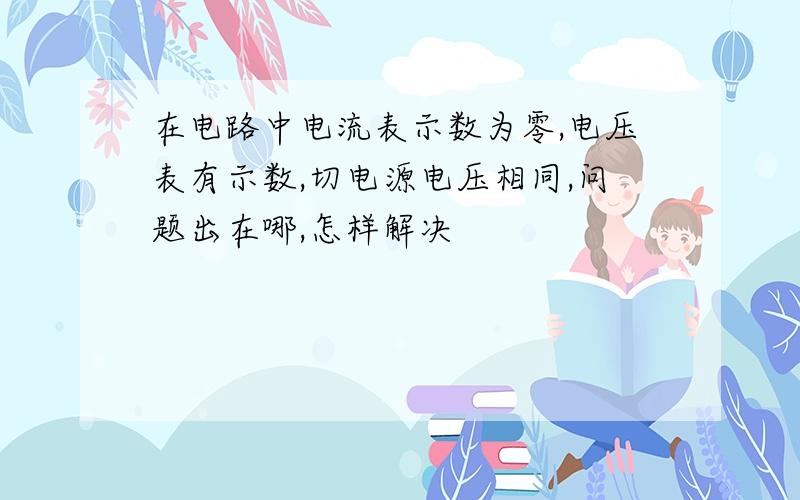 在电路中电流表示数为零,电压表有示数,切电源电压相同,问题出在哪,怎样解决